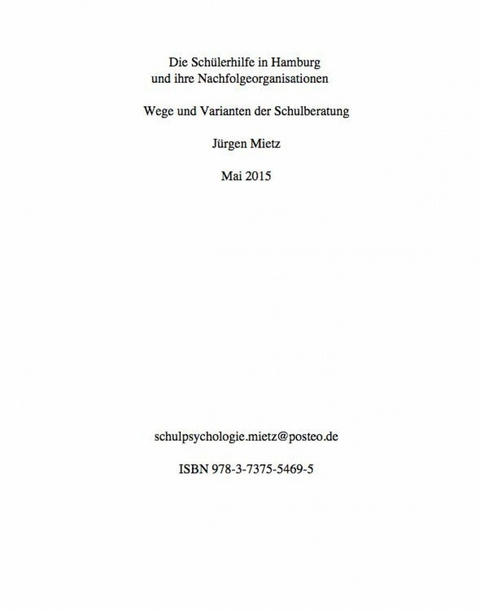 Die Schülerhilfe in Hamburg
und ihre Nachfolgeorganisationen

Wege und Varianten der Schulberatung

Jürgen Mietz

Mai 2015

schulpsychologie.mietz@posteo.de

ISBN 978-3-7375-5469-5